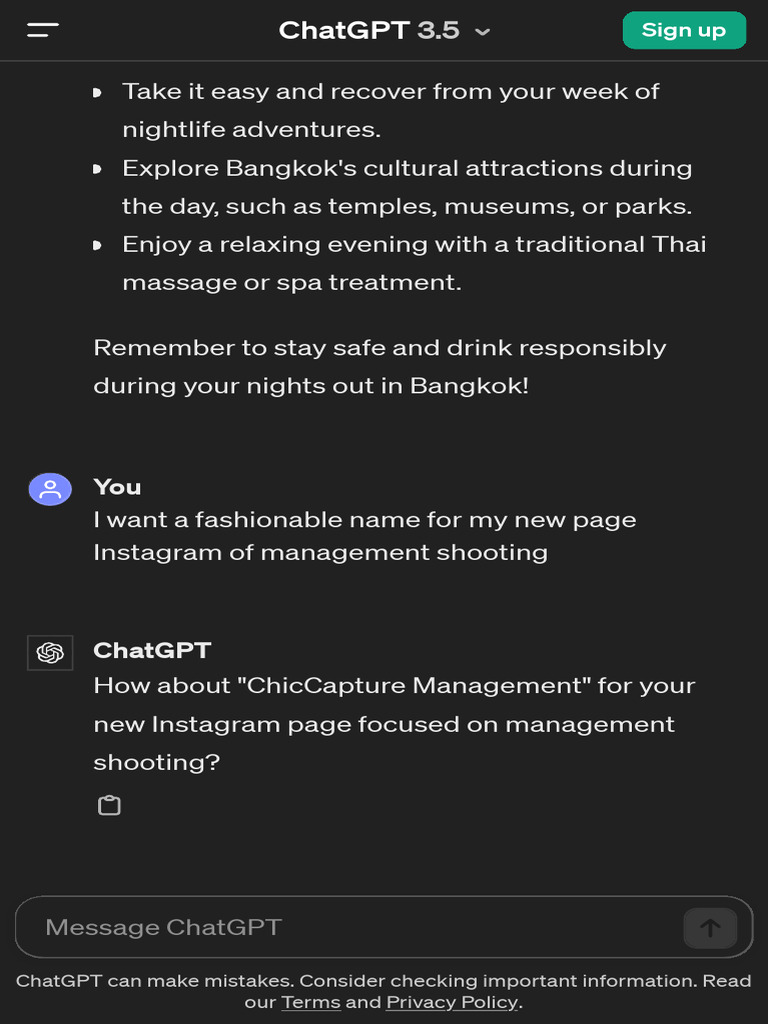 ChatGPT 3.5

Sign up

- Take it easy and recover from your week of nightlife adventures.
- Explore Bangkok's cultural attractions during the day, such as temples, museums, or parks.
- Enjoy a relaxing evening with a traditional Thai massage or spa treatment.

Remember to stay safe and drink responsibly during your nights out in Bangkok!

You
I want a fashionable name for my new page Instagram of management shooting

ChatGPT
How about "ChicCapture Management" for your new Instagram page focused on management shooting?

Message ChatGPT

ChatGPT can make mistakes. Consider checking important information. Read our Terms and Privacy Policy.